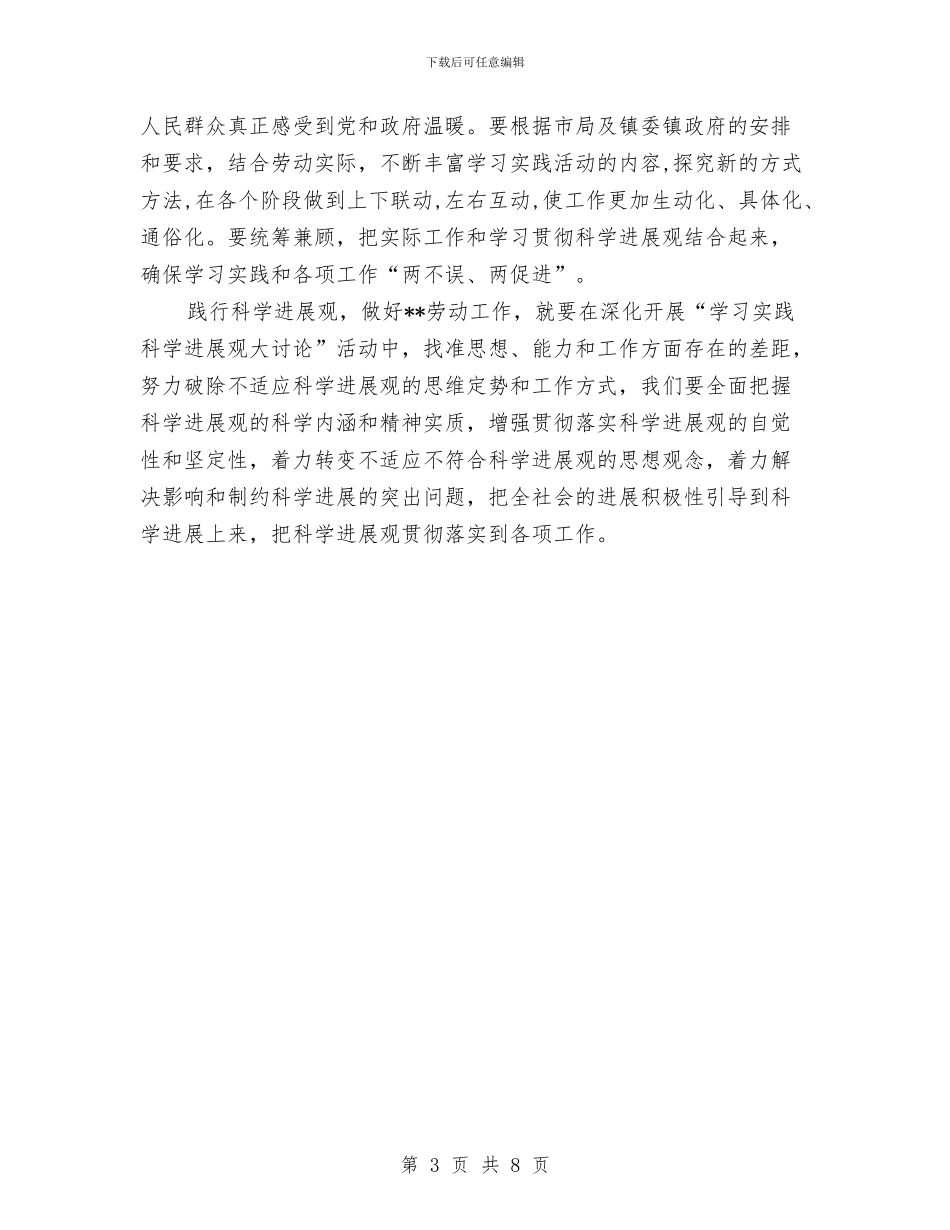 下载后可任意编辑

人民群众真正感受到党和政府温暖。要根据市局及镇委镇政府的安排和要求，结合劳动实际，不断丰富学习实践活动的内容,探究新的方式方法,在各个阶段做到上下联动,左右互动,使工作更加生动化、具体化、通俗化。要统筹兼顾，把实际工作和学习贯彻科学进展观结合起来，确保学习实践和各项工作“两不误、两促进”。

践行科学进展观，做好**劳动工作，就要在深化开展“学习实践科学进展观大讨论”活动中，找准思想、能力和工作方面存在的差距，努力破除不适应科学进展观的思维定势和工作方式，我们要全面把握科学进展观的科学内涵和精神实质，增强贯彻落实科学进展观的自觉性和坚定性，着力转变不适应不符合科学进展观的思想观念，着力解决影响和制约科学进展的突出问题，把全社会的进展积极性引导到科学进展上来，把科学进展观贯彻落实到各项工作。

第 3 页 共 8 页